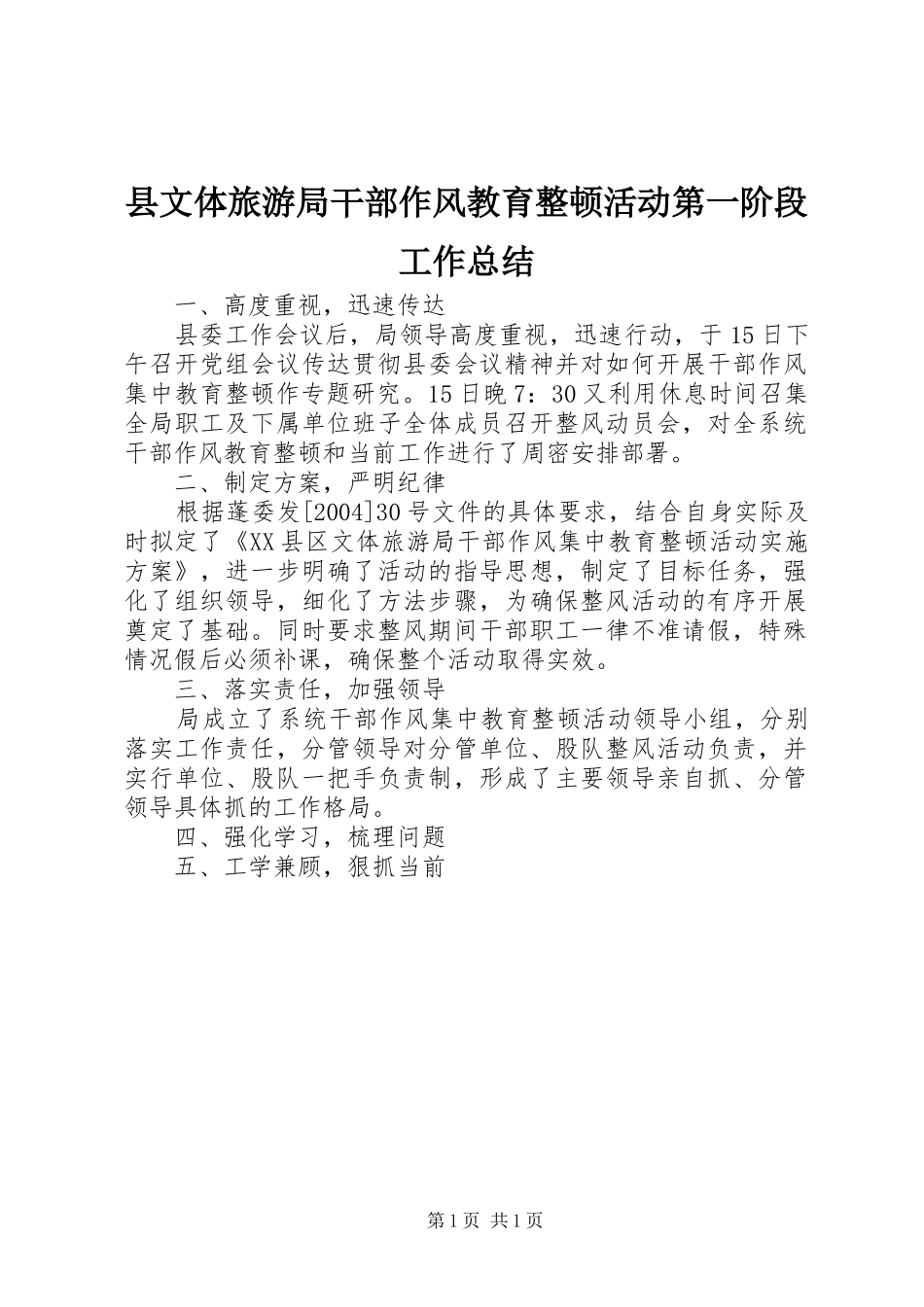 县文体旅游局干部作风教育整顿活动第一阶段工作总结

一、高度重视，迅速传达

县委工作会议后，局领导高度重视，迅速行动，于15日下午召开党组会议传达贯彻县委会议精神并对如何开展干部作风集中教育整顿作专题研究。15日晚7：30又利用休息时间召集全局职工及下属单位班子全体成员召开整风动员会，对全系统干部作风教育整顿和当前工作进行了周密安排部署。

二、制定方案，严明纪律

根据蓬委发[2004]30号文件的具体要求，结合自身实际及时拟定了《XX县区文体旅游局干部作风集中教育整顿活动实施方案》，进一步明确了活动的指导思想，制定了目标任务，强化了组织领导，细化了方法步骤，为确保整风活动的有序开展奠定了基础。同时要求整风期间干部职工一律不准请假，特殊情况假后必须补课，确保整个活动取得实效。

三、落实责任，加强领导

局成立了系统干部作风集中教育整顿活动领导小组，分别落实工作责任，分管领导对分管单位、股队整风活动负责，并实行单位、股队一把手负责制，形成了主要领导亲自抓、分管领导具体抓的工作格局。

四、强化学习，梳理问题

五、工学兼顾，狠抓当前

第1页 共1页